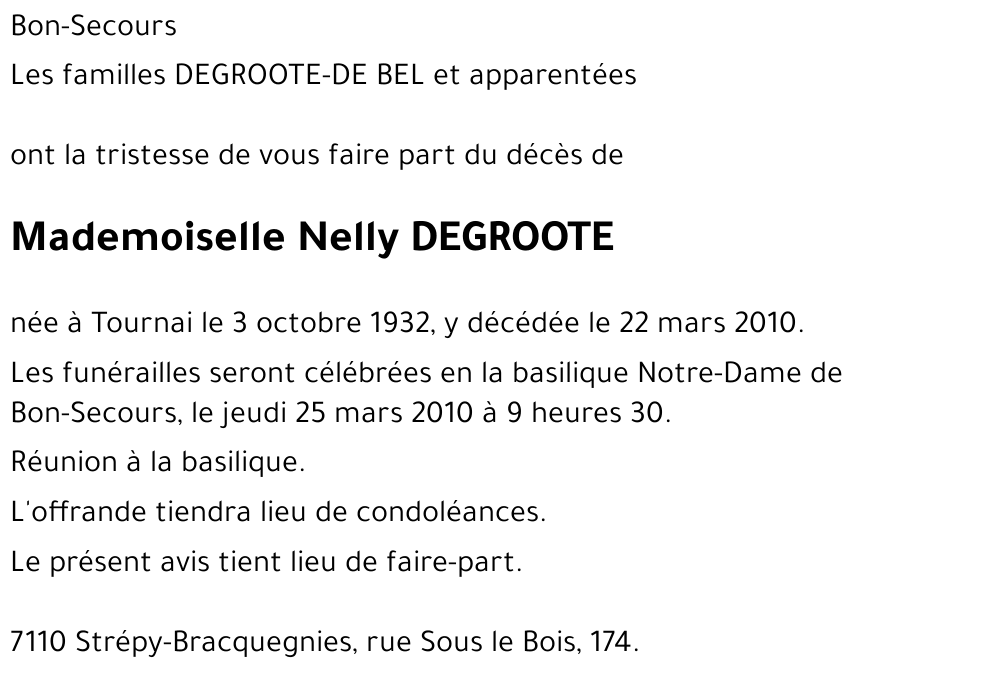 Bon-Secours

Les familles DEGROOTE-DE BEL et apparentées

ont la tristesse de vous faire part du décès de

Mademoiselle Nelly DEGROOTE

née à Tournai le 3 octobre 1932, y décédée le 22 mars 2010.

Les funérailles seront célébrées en la basilique Notre-Dame de Bon-Secours, le jeudi 25 mars 2010 à 9 heures 30.

Réunion à la basilique.

L'offrande tiendra lieu de condoléances.

Le présent avis tient lieu de faire-part.

7110 Strépy-Bracquegnies, rue Sous le Bois, 174.